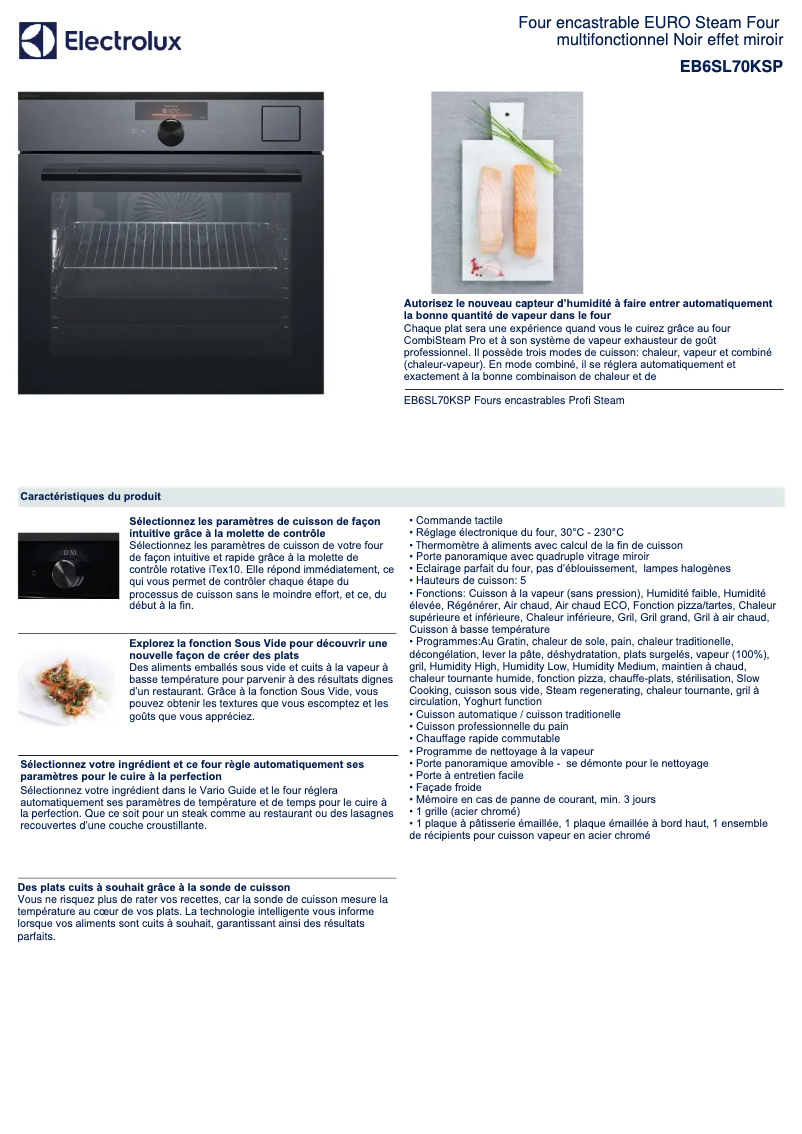 Electrolux

Four encastrable EURO Steam Four multifonctionnel Noir effet miroir

EB6SL70KSP

Autorisez le nouveau capteur d'humidité à faire entrer automatiquement la bonne quantité de vapeur dans le four
Chaque plat sera une expérience quand vous le cuirez grâce au four CombiSteam Pro et à son système de vapeur exhausteur de goût professionnel. Il possède trois modes de cuisson: chaleur, vapeur et combiné (chaleur-vapeur). En mode combiné, il se réglera automatiquement et exactement à la bonne combinaison de chaleur et de

EB6SL70KSP Fours encastrables Profi Steam

Caractéristiques du produit

Sélectionnez les paramètres de cuisson de façon intuitive grâce à la molette de contrôle
Sélectionnez les paramètres de cuisson de votre four de façon intuitive et rapide grâce à la molette de contrôle rotative iTex10. Elle répond immédiatement, ce qui vous permet de contrôler chaque étape du processus de cuisson sans le moindre effort, et ce, du début à la fin.

Explorez la fonction Sous Vide pour découvrir une nouvelle façon de créer des plats
Des aliments emballés sous vide et cuits à la vapeur à basse température pour parvenir à des résultats dignes d'un restaurant. Grâce à la fonction Sous Vide, vous pouvez obtenir les textures que vous escomptez et les goûts que vous appréciez.

Sélectionnez votre ingrédient et ce four règle automatiquement ses paramètres pour le cuire à la perfection
Sélectionnez votre ingrédient dans le Vario Guide et le four réglera automatiquement ses paramètres de température et de temps pour le cuire à la perfection. Que ce soit pour un steak comme au restaurant ou des lasagnes recouvertes d'une couche croustillante.

Des plats cuits à souhait grâce à la sonde de cuisson
Vous ne risquez plus de rater vos recettes, car la sonde de cuisson mesure la température au cœur de vos plats. La technologie intelligente vous informe lorsque vos aliments sont cuits à souhait, garantissant ainsi des résultats parfaits.

• Commande tactile
• Réglage électronique du four, 30°C - 230°C
• Thermomètre à aliments avec calcul de la fin de cuisson
• Porte panoramique avec quadruple vitrage miroir
• Eclairage parfait du four, pas d'éblouissement, lampes halogènes
• Hauteurs de cuisson: 5
• Fonctions: Cuisson à la vapeur (sans pression), Humidité faible, Humidité élevée, Régénérer, Air chaud, Air chaud ECO, Fonction pizza/tartes, Chaleur supérieure et inférieure, Chaleur inférieure, Gril, Gril grand, Gril à air chaud, Cuisson à basse température
• Programmes:Au Gratin, chaleur de sole, pain, chaleur traditionelle, décongélation, lever la pâte, déshydratation, plats surgelés, vapeur (100%), gril, Humidity High, Humidity Low, Humidity Medium, maintien à chaud, chaleur tournante humide, fonction pizza, chauffe-plats, stérilisation, Slow Cooking, cuisson sous vide, Steam regenerating, chaleur tournante, gril à circulation, Yoghurt function
• Cuisson automatique / cuisson traditionelle
• Cuisson professionnelle du pain
• Chauffage rapide commutable
• Programme de nettoyage à la vapeur
• Porte panoramique amovible - se démonte pour le nettoyage
• Porte à entretien facile
• Façade froide
• Mémoire en cas de panne de courant, min. 3 jours
• 1 grille (acier chromé)
• 1 plaque à pâtisserie émaillée, 1 plaque émaillée à bord haut, 1 ensemble de récipients pour cuisson vapeur en acier chromé